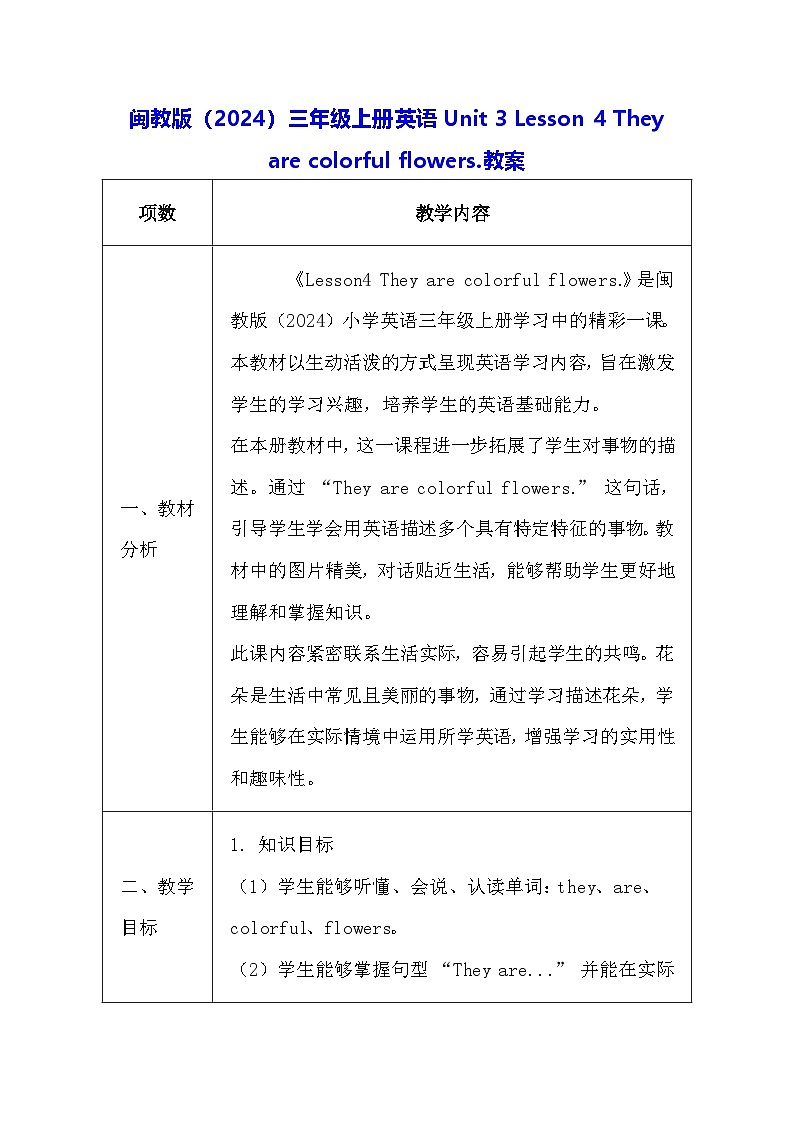 闽教版（2024）三年级上册英语 Unit 3 Lesson 4 They are colorful flowers.教案

| 项数 | 教学内容 |
|---|---|
| 一、教材分析 | 《Lesson4 They are colorful flowers.》是闽教版（2024）小学英语三年级上册学习中的精彩一课。本教材以生动活泼的方式呈现英语学习内容，旨在激发学生的学习兴趣，培养学生的英语基础能力。<br>在本册教材中，这一课程进一步拓展了学生对事物的描述。通过 “They are colorful flowers.” 这句话，引导学生学会用英语描述多个具有特定特征的事物。教材中的图片精美，对话贴近生活，能够帮助学生更好地理解和掌握知识。<br>此课内容紧密联系生活实际，容易引起学生的共鸣。花朵是生活中常见且美丽的事物，通过学习描述花朵，学生能够在实际情境中运用所学英语，增强学习的实用性和趣味性。 |
| 二、教学目标 | 1. 知识目标<br>（1）学生能够听懂、会说、认读单词：they、are、colorful、flowers。<br>（2）学生能够掌握句型 “They are...” 并能在实际 |